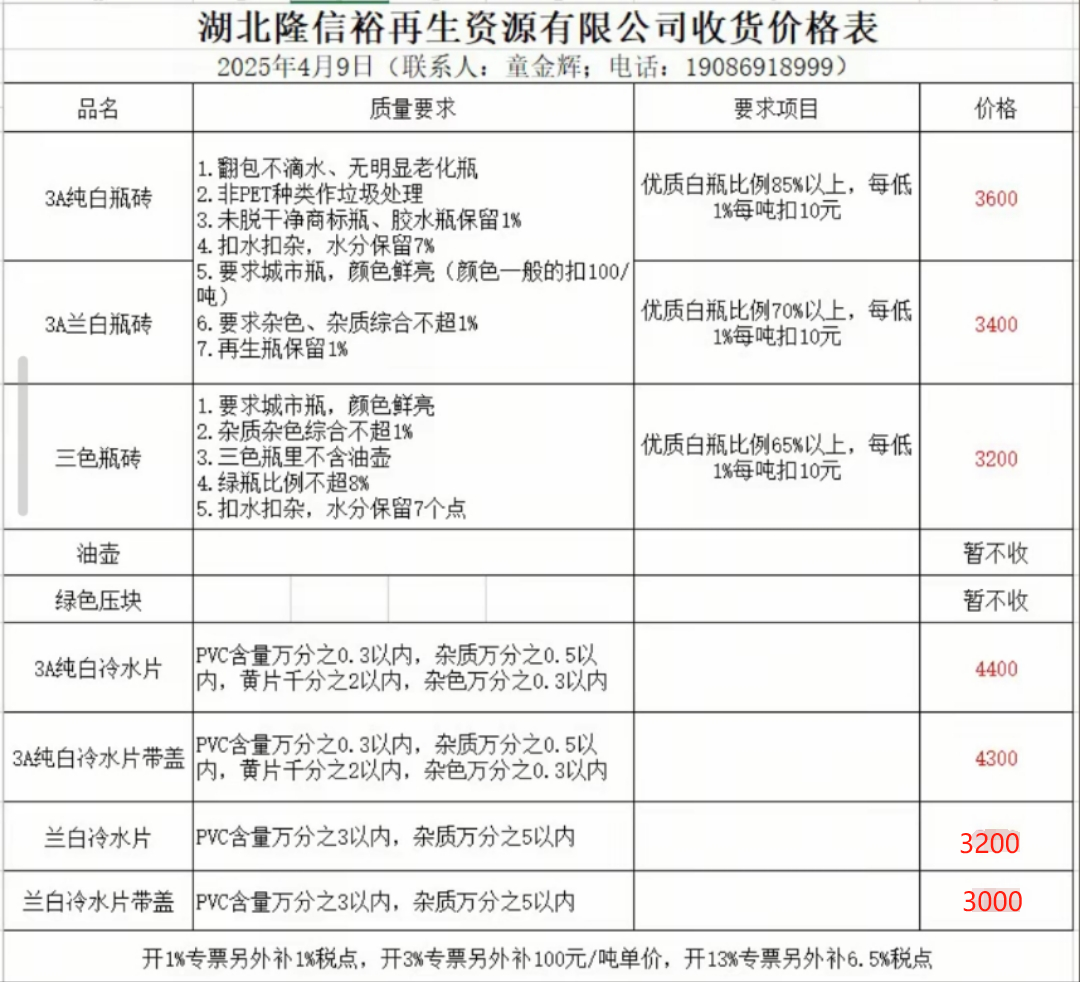 湖北隆信裕再生资源有限公司收货价格表
2025年4月9日（联系人：童金辉；电话：19086918999）

| 品名 | 质量要求 | 要求项目 | 价格 |
|---|---|---|---|
| 3A纯白瓶砖 | 1.翻包不滴水、无明显老化瓶 2.非PET种类作垃圾处理 3.未脱干净商标瓶、胶水瓶保留1% 4.扣水扣杂，水分保留7% 5.要求城市瓶，颜色鲜亮（颜色一般的扣100/吨） 6.要求杂色、杂质综合不超1% 7.再生瓶保留1% | 优质白瓶比例85%以上，每低1%每吨扣10元 | 3600 |
| 3A兰白瓶砖 | | 优质白瓶比例70%以上，每低1%每吨扣10元 | 3400 |
| 三色瓶砖 | 1.要求城市瓶，颜色鲜亮 2.杂质杂色综合不超1% 3.三色瓶里不含油壶 4.绿瓶比例不超8% 5.扣水扣杂，水分保留7个点 | 优质白瓶比例65%以上，每低1%每吨扣10元 | 3200 |
| 油壶 | | | 暂不收 |
| 绿色压块 | | | 暂不收 |
| 3A纯白冷水片 | PVC含量万分之0.3以内，杂质万分之0.5以内，黄片千分之2以内，杂色万分之0.3以内 | | 4400 |
| 3A纯白冷水片带盖 | PVC含量万分之0.3以内，杂质万分之0.5以内，黄片千分之2以内，杂色万分之0.3以内 | | 4300 |
| 兰白冷水片 | PVC含量万分之3以内，杂质万分之5以内 | | 3200 |
| 兰白冷水片带盖 | PVC含量万分之3以内，杂质万分之5以内 | | 3000 |

开1%专票另外补1%税点，开3%专票另外补100元/吨单价，开13%专票另外补6.5%税点